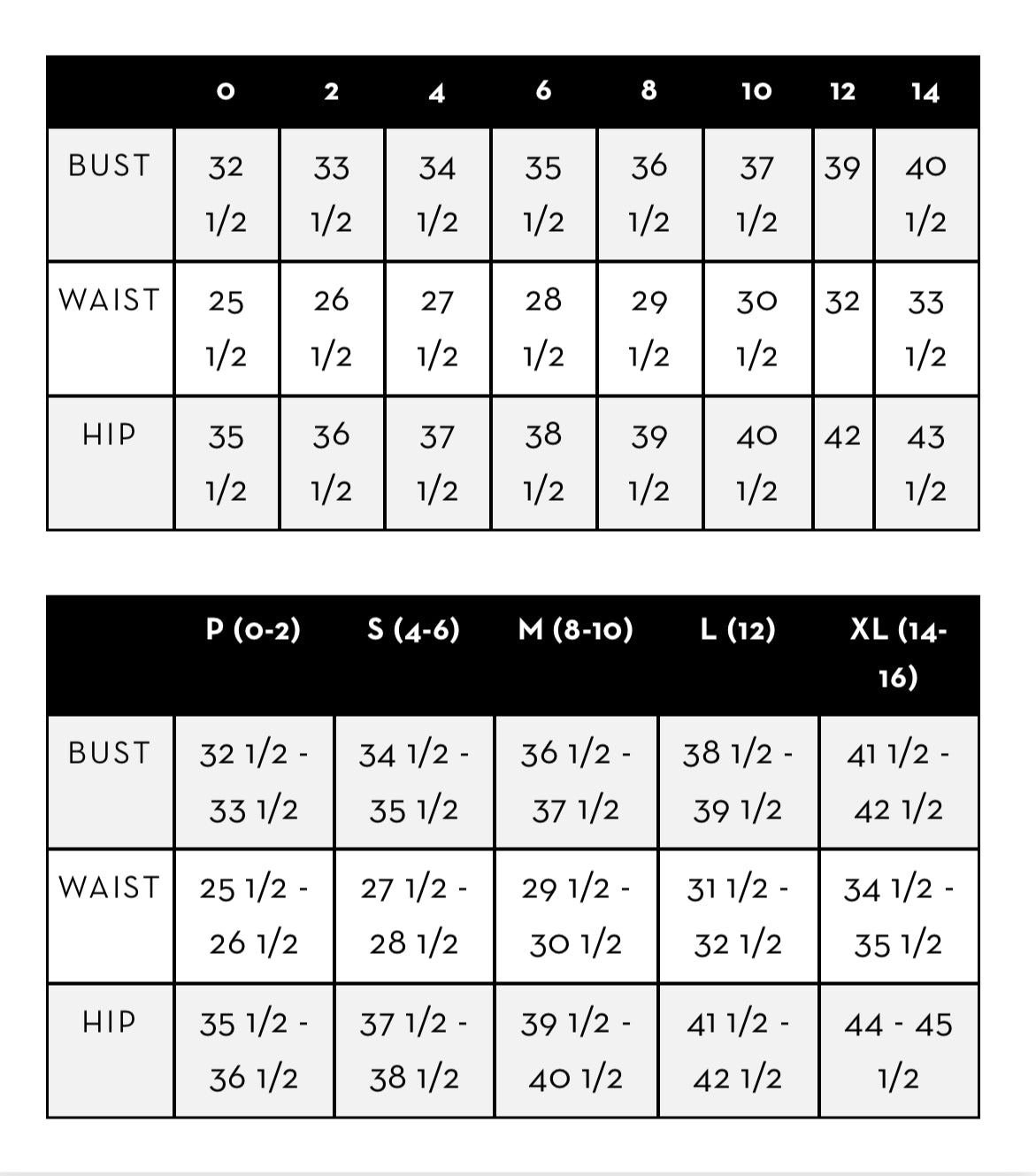 | | 0 | 2 | 4 | 6 | 8 | 10 | 12 | 14 |
|---|---|---|---|---|---|---|---|---|
| BUST | 32 1/2 | 33 1/2 | 34 1/2 | 35 1/2 | 36 1/2 | 37 1/2 | 39 | 40 1/2 |
| WAIST | 25 1/2 | 26 1/2 | 27 1/2 | 28 1/2 | 29 1/2 | 30 1/2 | 32 | 33 1/2 |
| HIP | 35 1/2 | 36 1/2 | 37 1/2 | 38 1/2 | 39 1/2 | 40 1/2 | 42 | 43 1/2 |

| | P (0-2) | S (4-6) | M (8-10) | L (12) | XL (14-16) |
|---|---|---|---|---|---|
| BUST | 32 1/2 - 33 1/2 | 34 1/2 - 35 1/2 | 36 1/2 - 37 1/2 | 38 1/2 - 39 1/2 | 41 1/2 - 42 1/2 |
| WAIST | 25 1/2 - 26 1/2 | 27 1/2 - 28 1/2 | 29 1/2 - 30 1/2 | 31 1/2 - 32 1/2 | 34 1/2 - 35 1/2 |
| HIP | 35 1/2 - 36 1/2 | 37 1/2 - 38 1/2 | 39 1/2 - 40 1/2 | 41 1/2 - 42 1/2 | 44 - 45 1/2 |